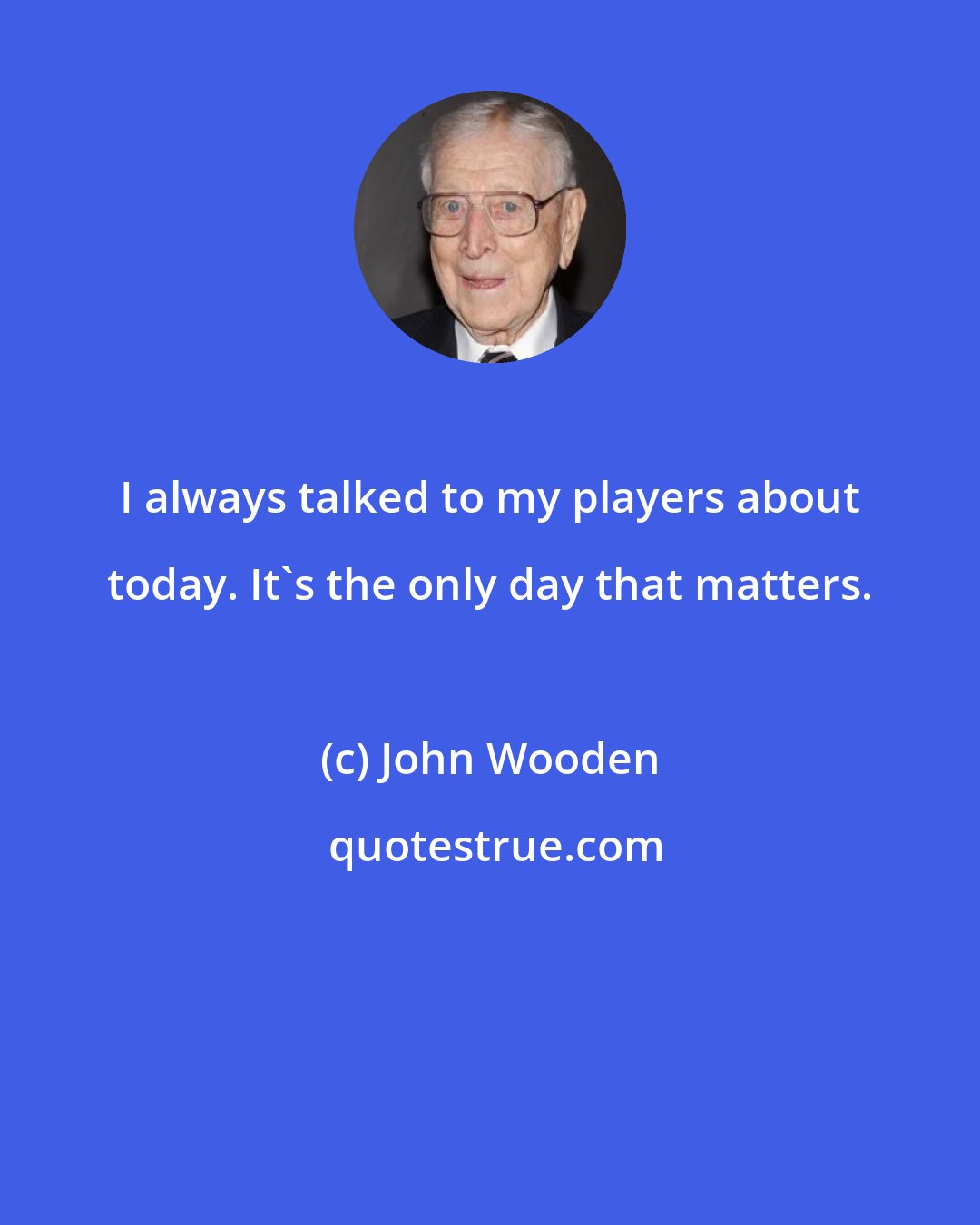 I always talked to my players about today. It`s the only day that matters.

(c) John Wooden

quotestrue.com